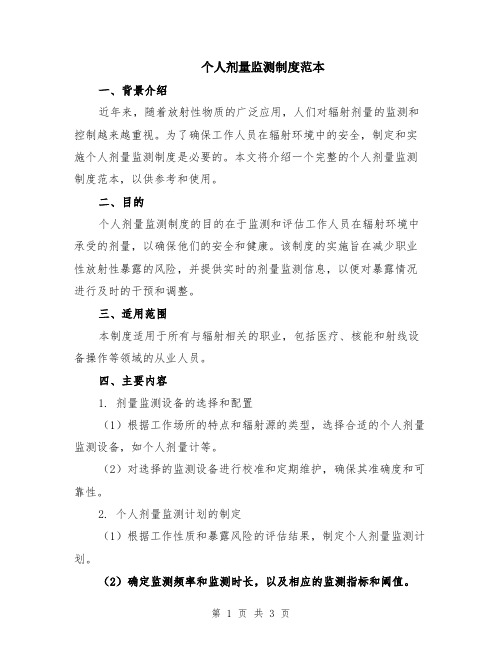 个人剂量监测制度范本

一、背景介绍

近年来，随着放射性物质的广泛应用，人们对辐射剂量的监测和控制越来越重视。为了确保工作人员在辐射环境中的安全，制定和实施个人剂量监测制度是必要的。本文将介绍一个完整的个人剂量监测制度范本，以供参考和使用。

二、目的

个人剂量监测制度的目的在于监测和评估工作人员在辐射环境中承受的剂量，以确保他们的安全和健康。该制度的实施旨在减少职业性放射性暴露的风险，并提供实时的剂量监测信息，以便对暴露情况进行及时的干预和调整。

三、适用范围

本制度适用于所有与辐射相关的职业，包括医疗、核能和射线设备操作等领域的从业人员。

四、主要内容

1. 剂量监测设备的选择和配置

（1）根据工作场所的特点和辐射源的类型，选择合适的个人剂量监测设备，如个人剂量计等。

（2）对选择的监测设备进行校准和定期维护，确保其准确度和可靠性。

2. 个人剂量监测计划的制定

（1）根据工作性质和暴露风险的评估结果，制定个人剂量监测计划。

（2）确定监测频率和监测时长，以及相应的监测指标和阈值。

第 1 页 共 3 页